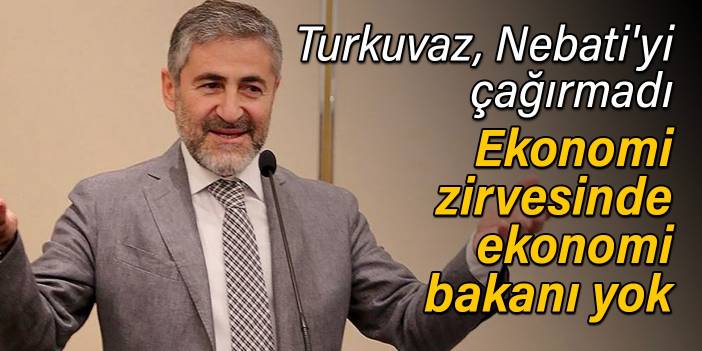 Turkuvaz, Nebati'yi çağırmadı

Ekonomi zirvesinde ekonomi bakanı yok